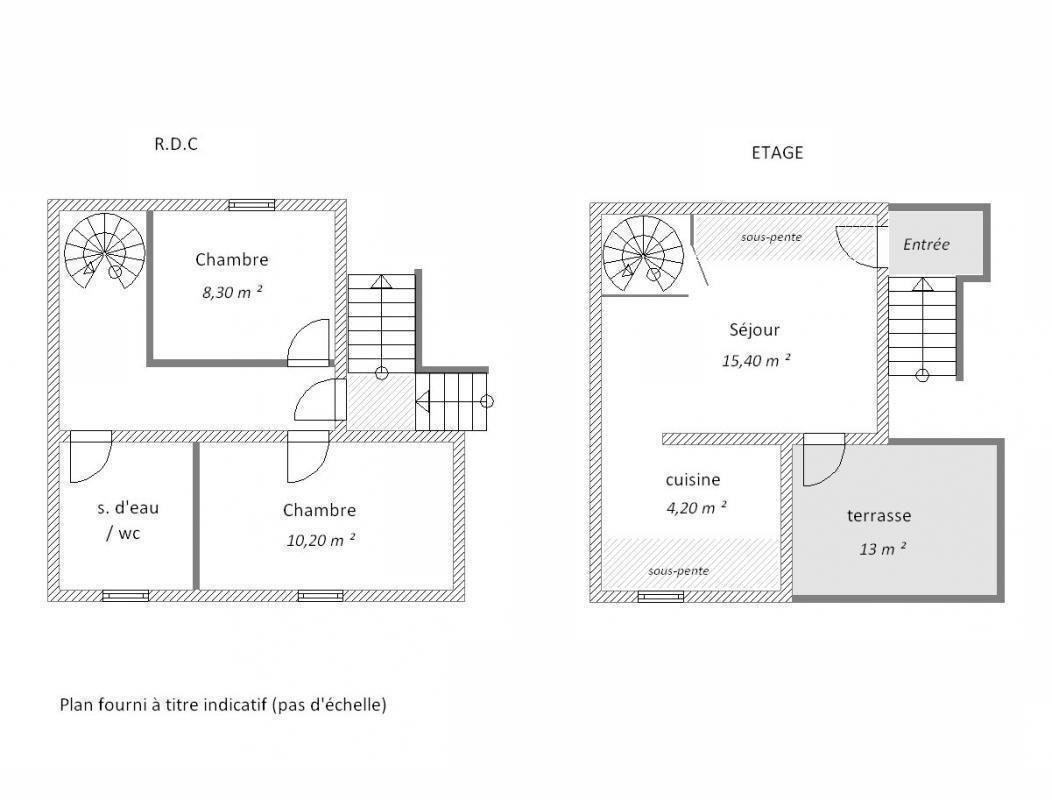 R.D.C

Chambre
8,30 m ²

s. d'eau / wc

Chambre
10,20 m ²

ETAGE

sous-pente

Entrée

Séjour
15,40 m ²

cuisine
4,20 m ²

sous-pente

terrasse
13 m ²

Plan fourni à titre indicatif (pas d'échelle)